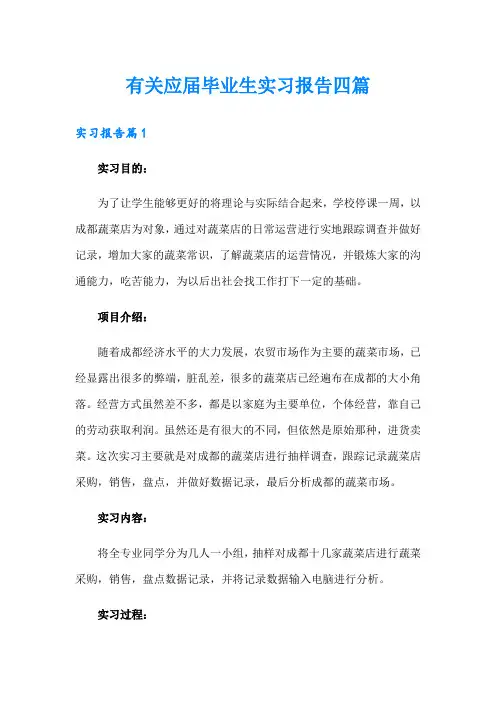 有关应届毕业生实习报告四篇

实习报告篇1

实习目的：

为了让学生能够更好的将理论与实际结合起来，学校停课一周，以成都蔬菜店为对象，通过对蔬菜店的日常运营进行实地跟踪调查并做好记录，增加大家的蔬菜常识，了解蔬菜店的运营情况，并锻炼大家的沟通能力，吃苦能力，为以后出社会找工作打下一定的基础。

项目介绍：

随着成都经济水平的大力发展，农贸市场作为主要的蔬菜市场，已经显露出很多的弊端，脏乱差，很多的蔬菜店已经遍布在成都的大小角落。经营方式虽然差不多，都是以家庭为主要单位，个体经营，靠自己的劳动获取利润。虽然还是有很大的不同，但依然是原始那种，进货卖菜。这次实习主要就是对成都的蔬菜店进行抽样调查，跟踪记录蔬菜店采购，销售，盘点，并做好数据记录，最后分析成都的蔬菜市场。

实习内容：

将全专业同学分为几人一小组，抽样对成都十几家蔬菜店进行蔬菜采购，销售，盘点数据记录，并将记录数据输入电脑进行分析。

实习过程：